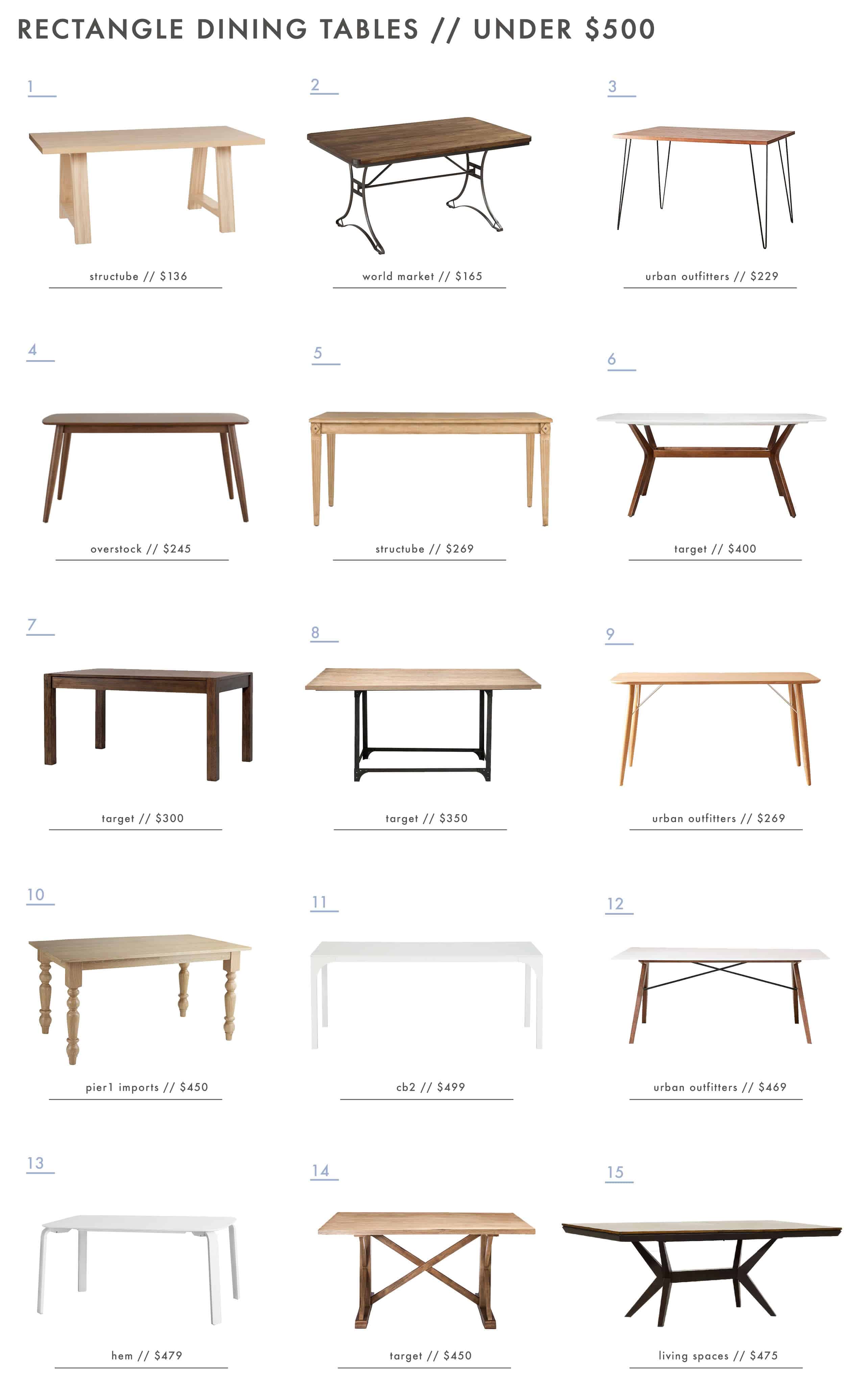 RECTANGLE DINING TABLES // UNDER $500

1

structube // $136

2

world market // $165

3

urban outfitters // $229

4

overstock // $245

5

structube // $269

6

target // $400

7

target // $300

8

target // $350

9

urban outfitters // $269

10

pier1 imports // $450

11

cb2 // $499

12

urban outfitters // $469

13

hem // $479

14

target // $450

15

living spaces // $475